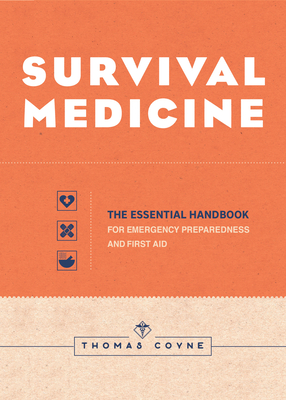 SURVIVAL MEDICINE

THE ESSENTIAL HANDBOOK
FOR EMERGENCY PREPAREDNESS AND FIRST AID

THOMAS COYNE